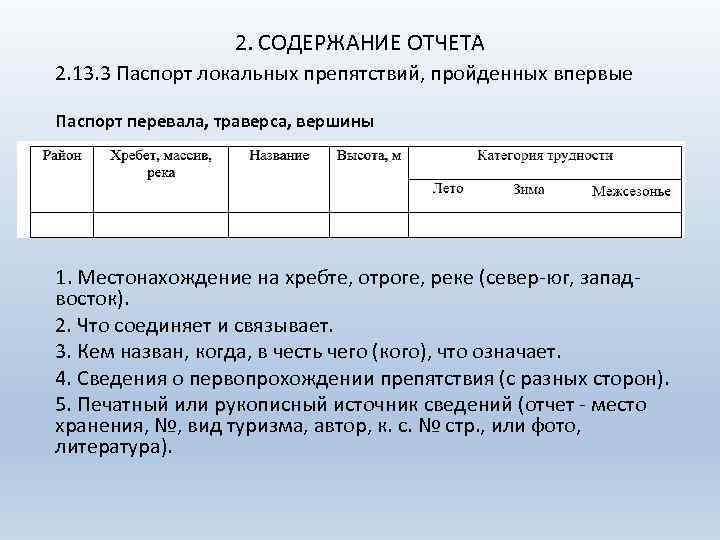 2. СОДЕРЖАНИЕ ОТЧЕТА

2.13.3 Паспорт локальных препятствий, пройденных впервые

Паспорт перевала, траверса, вершины

| Район | Хребет, массив, река | Название | Высота, м | Категория трудности | | |
|---|---|---|---|---|---|---|
| | | | | Лето | Зима | Межсезонье |
| | | | | | | |

1. Местонахождение на хребте, отроге, реке (север-юг, запад-восток).

2. Что соединяет и связывает.

3. Кем назван, когда, в честь чего (кого), что означает.

4. Сведения о первопрохождении препятствия (с разных сторон).

5. Печатный или рукописный источник сведений (отчет - место хранения, №, вид туризма, автор, к. с. № стр., или фото, литература).